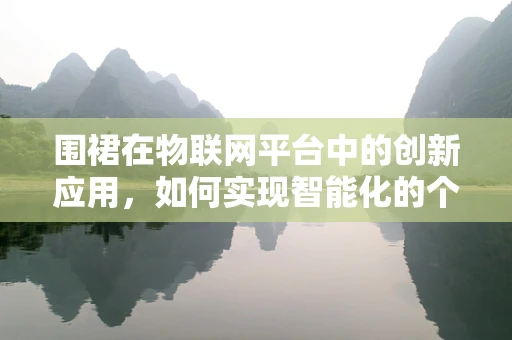 围裙在物联网平台中的创新应用，如何实现智能化的个